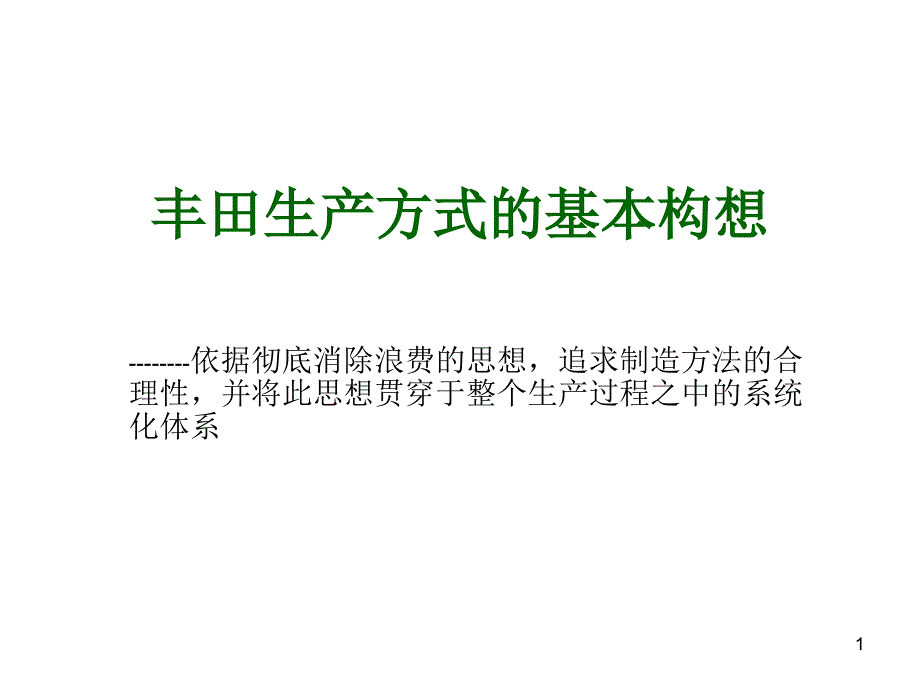 丰田生产方式的基本构想

--------依据彻底消除浪费的思想，追求制造方法的合理性，并将此思想贯穿于整个生产过程之中的系统化体系

1